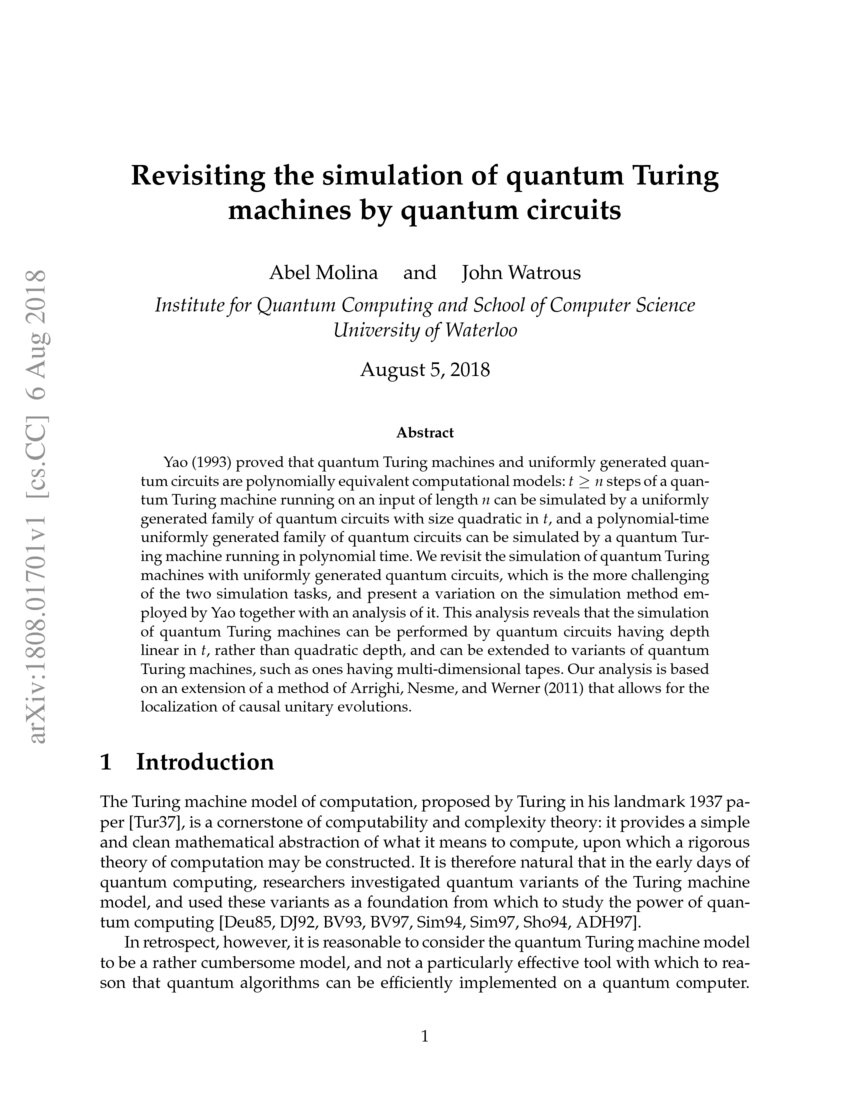 arXiv:1808.01701v1 [cs.CC] 6 Aug 2018

Revisiting the simulation of quantum Turing machines by quantum circuits

Abel Molina and John Watrous

Institute for Quantum Computing and School of Computer Science
University of Waterloo

August 5, 2018

Abstract

Yao (1993) proved that quantum Turing machines and uniformly generated quantum circuits are polynomially equivalent computational models: $t \geq n$ steps of a quantum Turing machine running on an input of length $n$ can be simulated by a uniformly generated family of quantum circuits with size quadratic in $t$, and a polynomial-time uniformly generated family of quantum circuits can be simulated by a quantum Turing machine running in polynomial time. We revisit the simulation of quantum Turing machines with uniformly generated quantum circuits, which is the more challenging of the two simulation tasks, and present a variation on the simulation method employed by Yao together with an analysis of it. This analysis reveals that the simulation of quantum Turing machines can be performed by quantum circuits having depth linear in $t$, rather than quadratic depth, and can be extended to variants of quantum Turing machines, such as ones having multi-dimensional tapes. Our analysis is based on an extension of a method of Arrighi, Nesme, and Werner (2011) that allows for the localization of causal unitary evolutions.

1 Introduction

The Turing machine model of computation, proposed by Turing in his landmark 1937 paper [Tur37], is a cornerstone of computability and complexity theory: it provides a simple and clean mathematical abstraction of what it means to compute, upon which a rigorous theory of computation may be constructed. It is therefore natural that in the early days of quantum computing, researchers investigated quantum variants of the Turing machine model, and used these variants as a foundation from which to study the power of quantum computing [Deu85, DJ92, BV93, BV97, Sim94, Sim97, Sho94, ADH97].

In retrospect, however, it is reasonable to consider the quantum Turing machine model to be a rather cumbersome model, and not a particularly effective tool with which to reason that quantum algorithms can be efficiently implemented on a quantum computer.

1